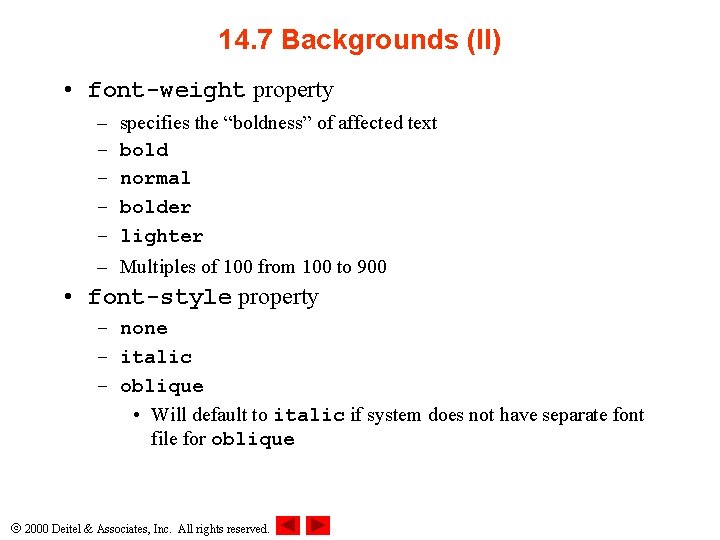 14.7 Backgrounds (II)

• font-weight property
– specifies the “boldness” of affected text
– bold
– normal
– bolder
– lighter
– Multiples of 100 from 100 to 900

• font-style property
– none
– italic
– oblique
• Will default to italic if system does not have separate font file for oblique

© 2000 Deitel & Associates, Inc. All rights reserved.